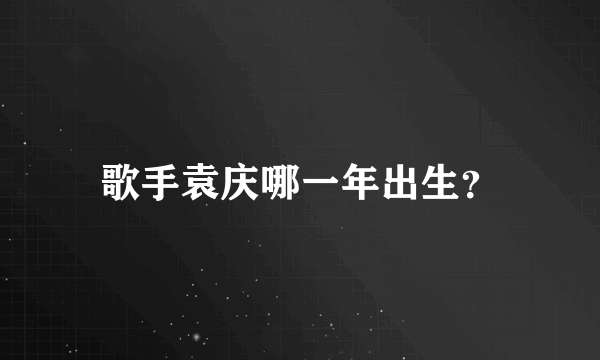 歌手袁庆哪一年出生?